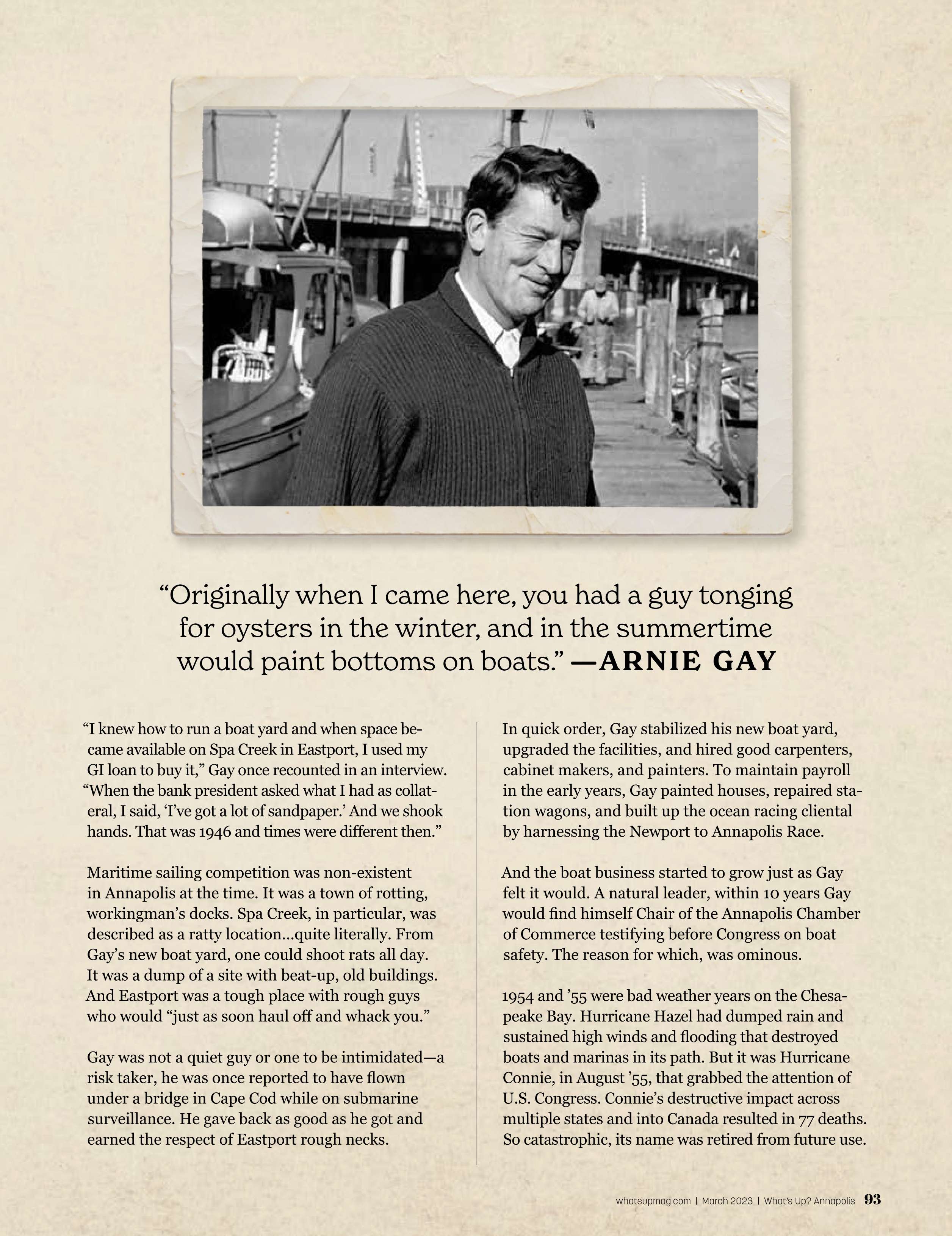 “Originally when I came here, you had a guy tonging for oysters in the winter, and in the summertime would paint bottoms on boats.” —ARNIE GAY

“I knew how to run a boat yard and when space became available on Spa Creek in Eastport, I used my GI loan to buy it,” Gay once recounted in an interview. “When the bank president asked what I had as collateral, I said, ‘I’ve got a lot of sandpaper.’ And we shook hands. That was 1946 and times were different then.”

Maritime sailing competition was non-existent in Annapolis at the time. It was a town of rotting, workingman’s docks. Spa Creek, in particular, was described as a ratty location...quite literally. From Gay’s new boat yard, one could shoot rats all day. It was a dump of a site with beat-up, old buildings. And Eastport was a tough place with rough guys who would “just as soon haul off and whack you.”

Gay was not a quiet guy or one to be intimidated—a risk taker, he was once reported to have flown under a bridge in Cape Cod while on submarine surveillance. He gave back as good as he got and earned the respect of Eastport rough necks.

In quick order, Gay stabilized his new boat yard, upgraded the facilities, and hired good carpenters, cabinet makers, and painters. To maintain payroll in the early years, Gay painted houses, repaired station wagons, and built up the ocean racing cliental by harnessing the Newport to Annapolis Race.

And the boat business started to grow just as Gay felt it would. A natural leader, within 10 years Gay would find himself Chair of the Annapolis Chamber of Commerce testifying before Congress on boat safety. The reason for which, was ominous.

1954 and ’55 were bad weather years on the Chesapeake Bay. Hurricane Hazel had dumped rain and sustained high winds and flooding that destroyed boats and marinas in its path. But it was Hurricane Connie, in August ’55, that grabbed the attention of U.S. Congress. Connie’s destructive impact across multiple states and into Canada resulted in 77 deaths. So catastrophic, its name was retired from future use.

whatsupmag.com | March 2023 | What’s Up? Annapolis 93